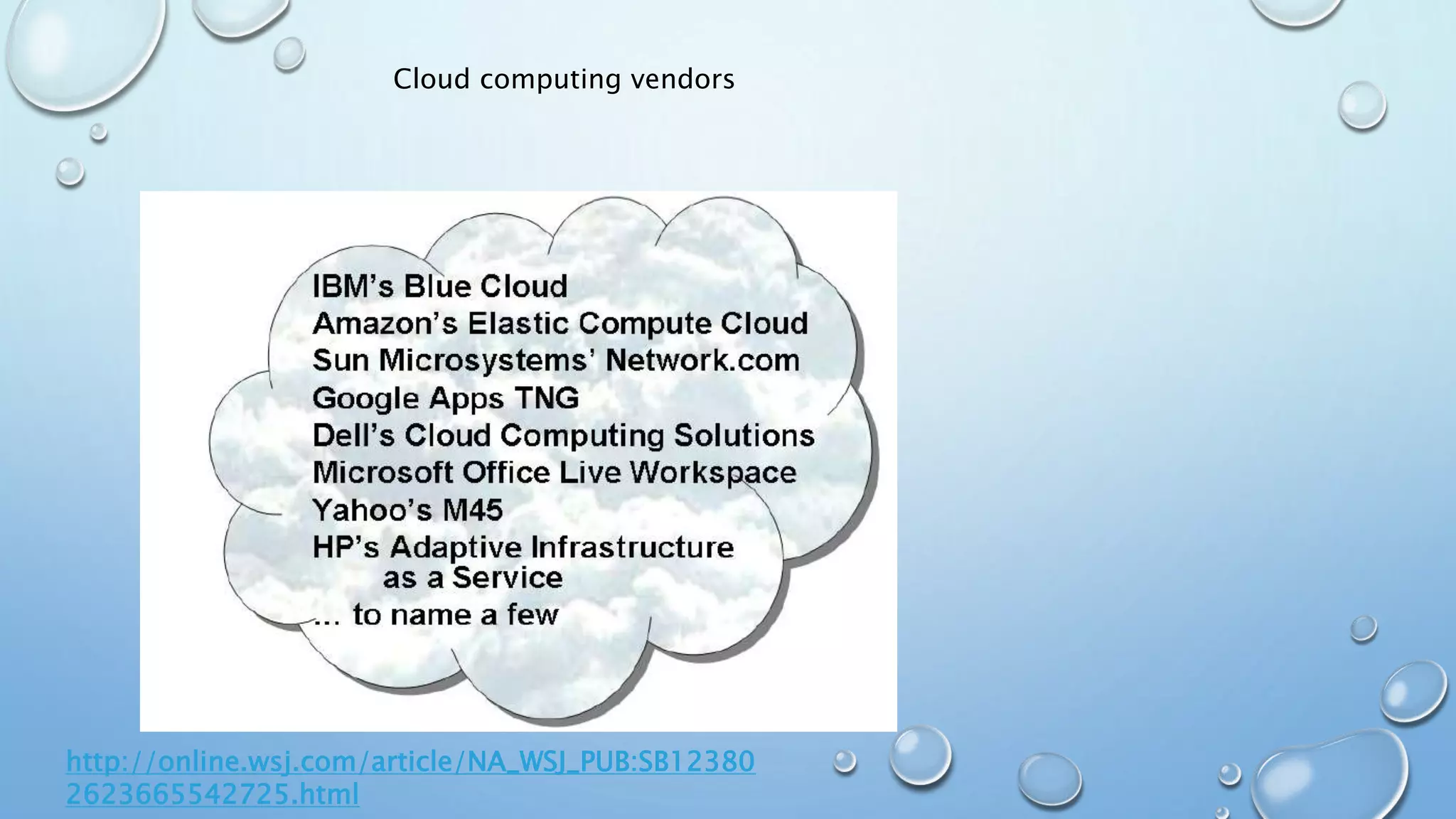 Cloud computing vendors

IBM's Blue Cloud
Amazon's Elastic Compute Cloud
Sun Microsystems' Network.com
Google Apps TNG
Dell's Cloud Computing Solutions
Microsoft Office Live Workspace
Yahoo's M45
HP's Adaptive Infrastructure as a Service
... to name a few

http://online.wsj.com/article/NA_WSJ_PUB:SB123802623665542725.html